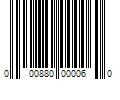 0 00880 00006 0